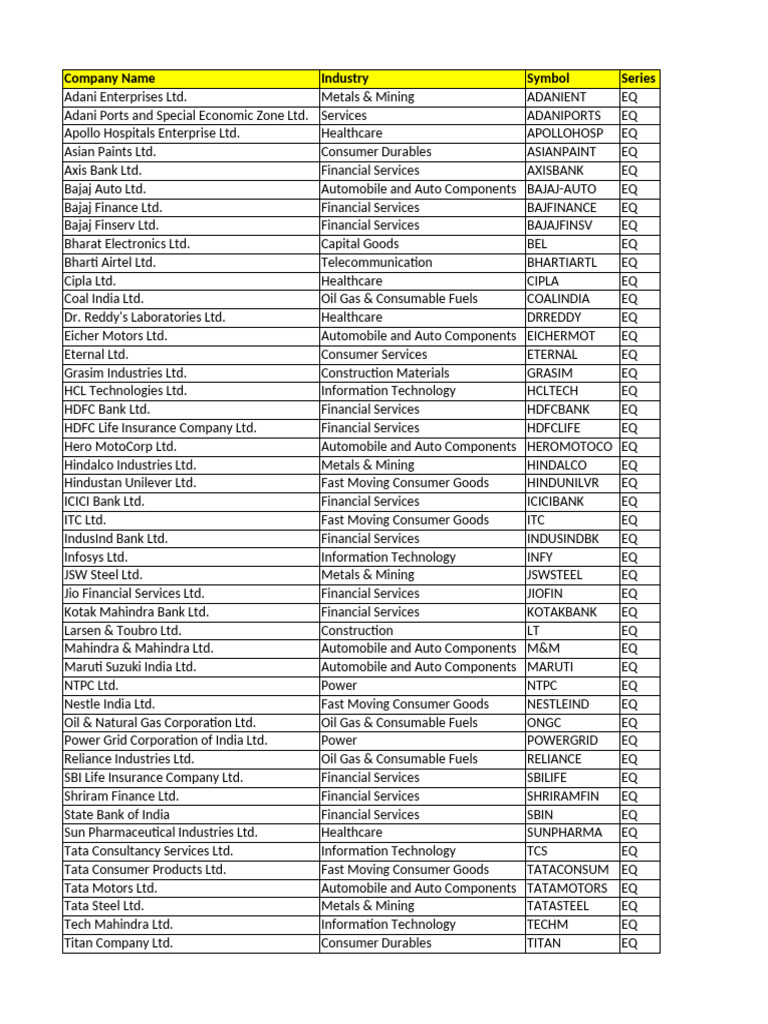 | Company Name | Industry | Symbol | Series |
|---|---|---|---|
| Adani Enterprises Ltd. | Metals & Mining | ADANIENT | EQ |
| Adani Ports and Special Economic Zone Ltd. | Services | ADANIPORTS | EQ |
| Apollo Hospitals Enterprise Ltd. | Healthcare | APOLLOHOSP | EQ |
| Asian Paints Ltd. | Consumer Durables | ASIANPAINT | EQ |
| Axis Bank Ltd. | Financial Services | AXISBANK | EQ |
| Bajaj Auto Ltd. | Automobile and Auto Components | BAJAJ-AUTO | EQ |
| Bajaj Finance Ltd. | Financial Services | BAJFINANCE | EQ |
| Bajaj Finserv Ltd. | Financial Services | BAJAJFINSV | EQ |
| Bharat Electronics Ltd. | Capital Goods | BEL | EQ |
| Bharti Airtel Ltd. | Telecommunication | BHARTIARTL | EQ |
| Cipla Ltd. | Healthcare | CIPLA | EQ |
| Coal India Ltd. | Oil Gas & Consumable Fuels | COALINDIA | EQ |
| Dr. Reddy's Laboratories Ltd. | Healthcare | DRREDDY | EQ |
| Eicher Motors Ltd. | Automobile and Auto Components | EICHERMOT | EQ |
| Eternal Ltd. | Consumer Services | ETERNAL | EQ |
| Grasim Industries Ltd. | Construction Materials | GRASIM | EQ |
| HCL Technologies Ltd. | Information Technology | HCLTECH | EQ |
| HDFC Bank Ltd. | Financial Services | HDFCBANK | EQ |
| HDFC Life Insurance Company Ltd. | Financial Services | HDFCLIFE | EQ |
| Hero MotoCorp Ltd. | Automobile and Auto Components | HEROMOTOCO | EQ |
| Hindalco Industries Ltd. | Metals & Mining | HINDALCO | EQ |
| Hindustan Unilever Ltd. | Fast Moving Consumer Goods | HINDUNILVR | EQ |
| ICICI Bank Ltd. | Financial Services | ICICIBANK | EQ |
| ITC Ltd. | Fast Moving Consumer Goods | ITC | EQ |
| IndusInd Bank Ltd. | Financial Services | INDUSINDBK | EQ |
| Infosys Ltd. | Information Technology | INFY | EQ |
| JSW Steel Ltd. | Metals & Mining | JSWSTEEL | EQ |
| Jio Financial Services Ltd. | Financial Services | JIOFIN | EQ |
| Kotak Mahindra Bank Ltd. | Financial Services | KOTAKBANK | EQ |
| Larsen & Toubro Ltd. | Construction | LT | EQ |
| Mahindra & Mahindra Ltd. | Automobile and Auto Components | M&M | EQ |
| Maruti Suzuki India Ltd. | Automobile and Auto Components | MARUTI | EQ |
| NTPC Ltd. | Power | NTPC | EQ |
| Nestle India Ltd. | Fast Moving Consumer Goods | NESTLEIND | EQ |
| Oil & Natural Gas Corporation Ltd. | Oil Gas & Consumable Fuels | ONGC | EQ |
| Power Grid Corporation of India Ltd. | Power | POWERGRID | EQ |
| Reliance Industries Ltd. | Oil Gas & Consumable Fuels | RELIANCE | EQ |
| SBI Life Insurance Company Ltd. | Financial Services | SBILIFE | EQ |
| Shriram Finance Ltd. | Financial Services | SHRIRAMFIN | EQ |
| State Bank of India | Financial Services | SBIN | EQ |
| Sun Pharmaceutical Industries Ltd. | Healthcare | SUNPHARMA | EQ |
| Tata Consultancy Services Ltd. | Information Technology | TCS | EQ |
| Tata Consumer Products Ltd. | Fast Moving Consumer Goods | TATACONSUM | EQ |
| Tata Motors Ltd. | Automobile and Auto Components | TATAMOTORS | EQ |
| Tata Steel Ltd. | Metals & Mining | TATASTEEL | EQ |
| Tech Mahindra Ltd. | Information Technology | TECHM | EQ |
| Titan Company Ltd. | Consumer Durables | TITAN | EQ |